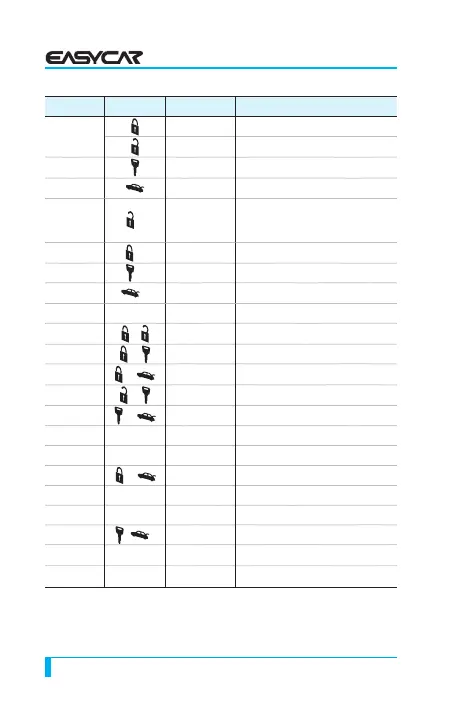 EASYCAR